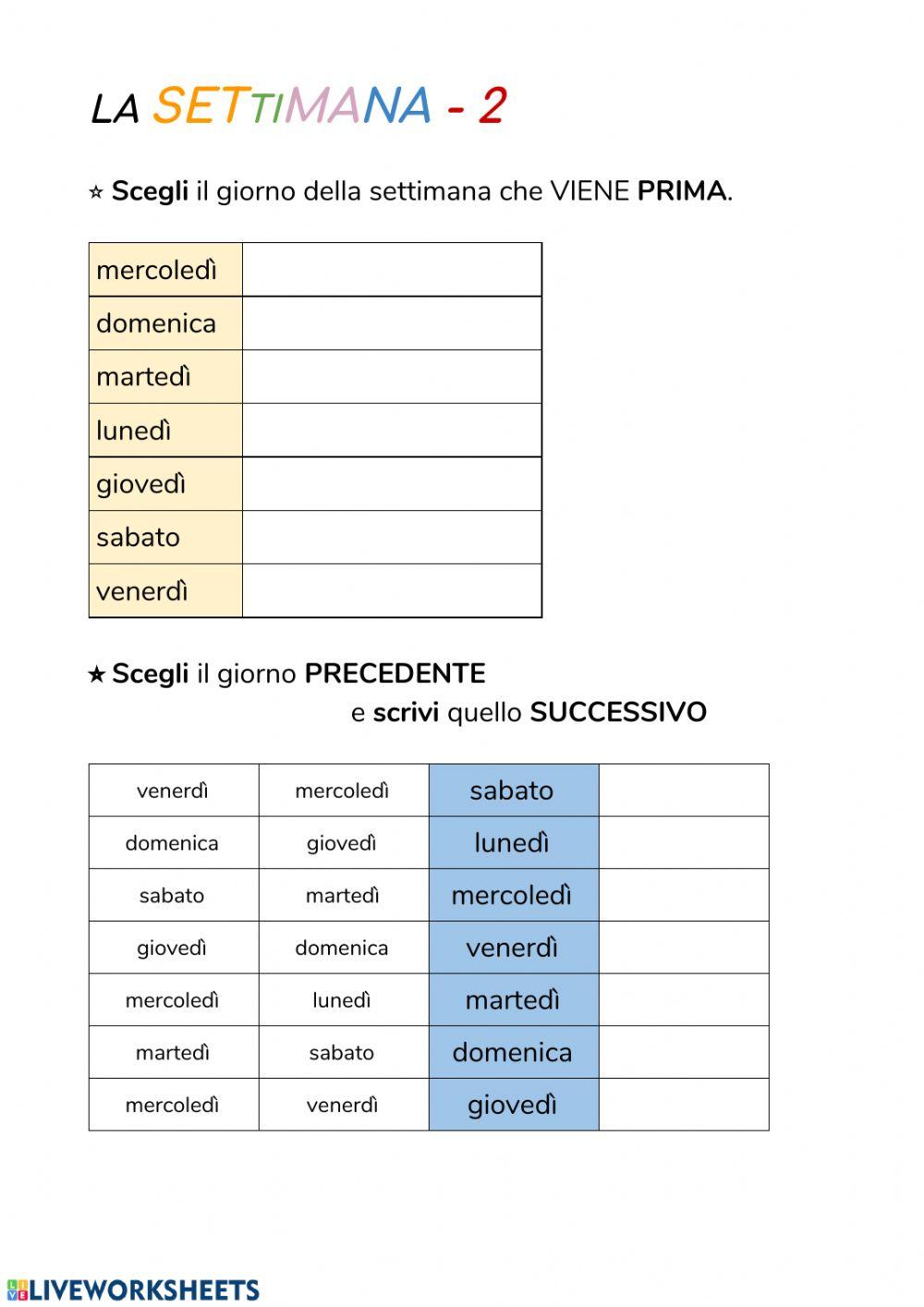 LA SETTIMANA - 2

☆ Scegli il giorno della settimana che VIENE PRIMA.

| mercoledì | |
|---|---|
| domenica | |
| martedì | |
| lunedì | |
| giovedì | |
| sabato | |
| venerdì | |

★ Scegli il giorno PRECEDENTE e scrivi quello SUCCESSIVO

| venerdì | mercoledì | sabato | |
|---|---|---|---|
| domenica | giovedì | lunedì | |
| sabato | martedì | mercoledì | |
| giovedì | domenica | venerdì | |
| mercoledì | lunedì | martedì | |
| martedì | sabato | domenica | |
| mercoledì | venerdì | giovedì | |

LIVEWORKSHEETS